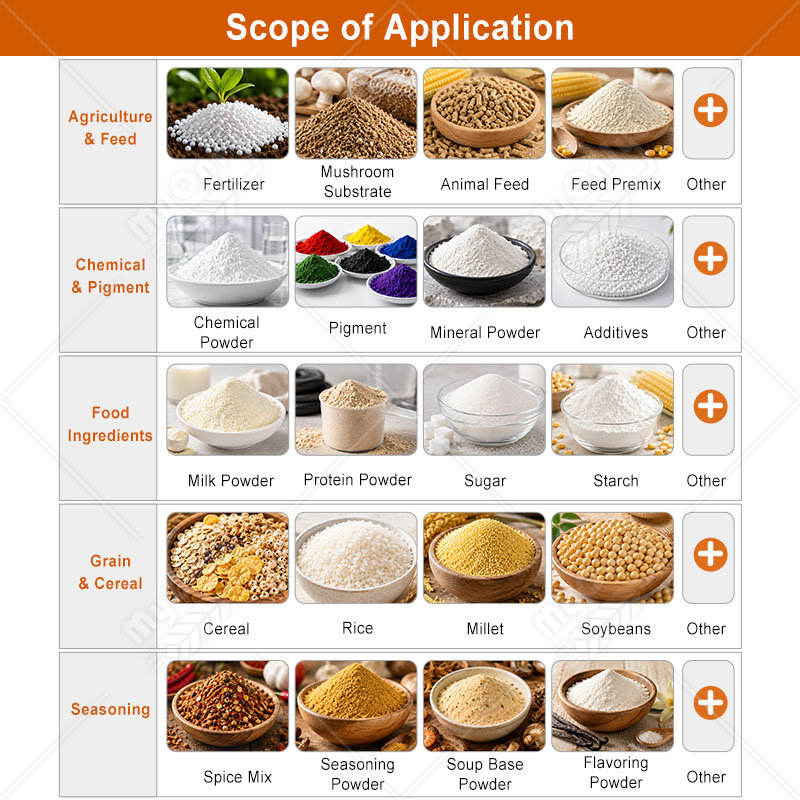 Scope of Application

Agriculture & Feed

Fertilizer

Mushroom Substrate

Animal Feed

Feed Premix

Other

Chemical & Pigment

Chemical Powder

Pigment

Mineral Powder

Additives

Other

Food Ingredients

Milk Powder

Protein Powder

Sugar

Starch

Other

Grain & Cereal

Cereal

Rice

Millet

Soybeans

Other

Seasoning

Spice Mix

Seasoning Powder

Soup Base Powder

Flavoring Powder

Other